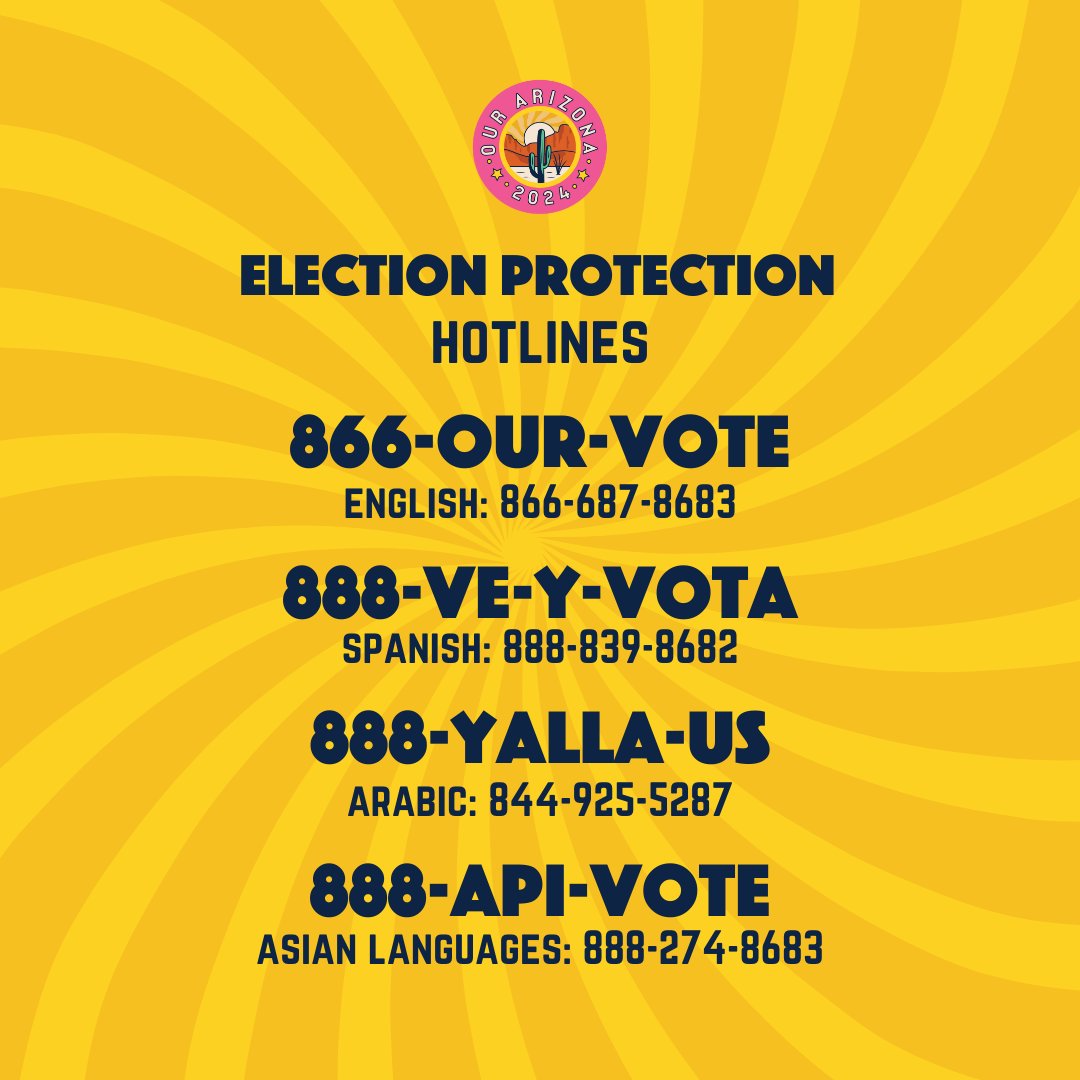 OUR ARIZONA
2024

ELECTION PROTECTION
HOTLINES

866-OUR-VOTE
ENGLISH: 866-687-8683

888-VE-Y-VOTA
SPANISH: 888-839-8682

888-YALLA-US
ARABIC: 844-925-5287

888-API-VOTE
ASIAN LANGUAGES: 888-274-8683